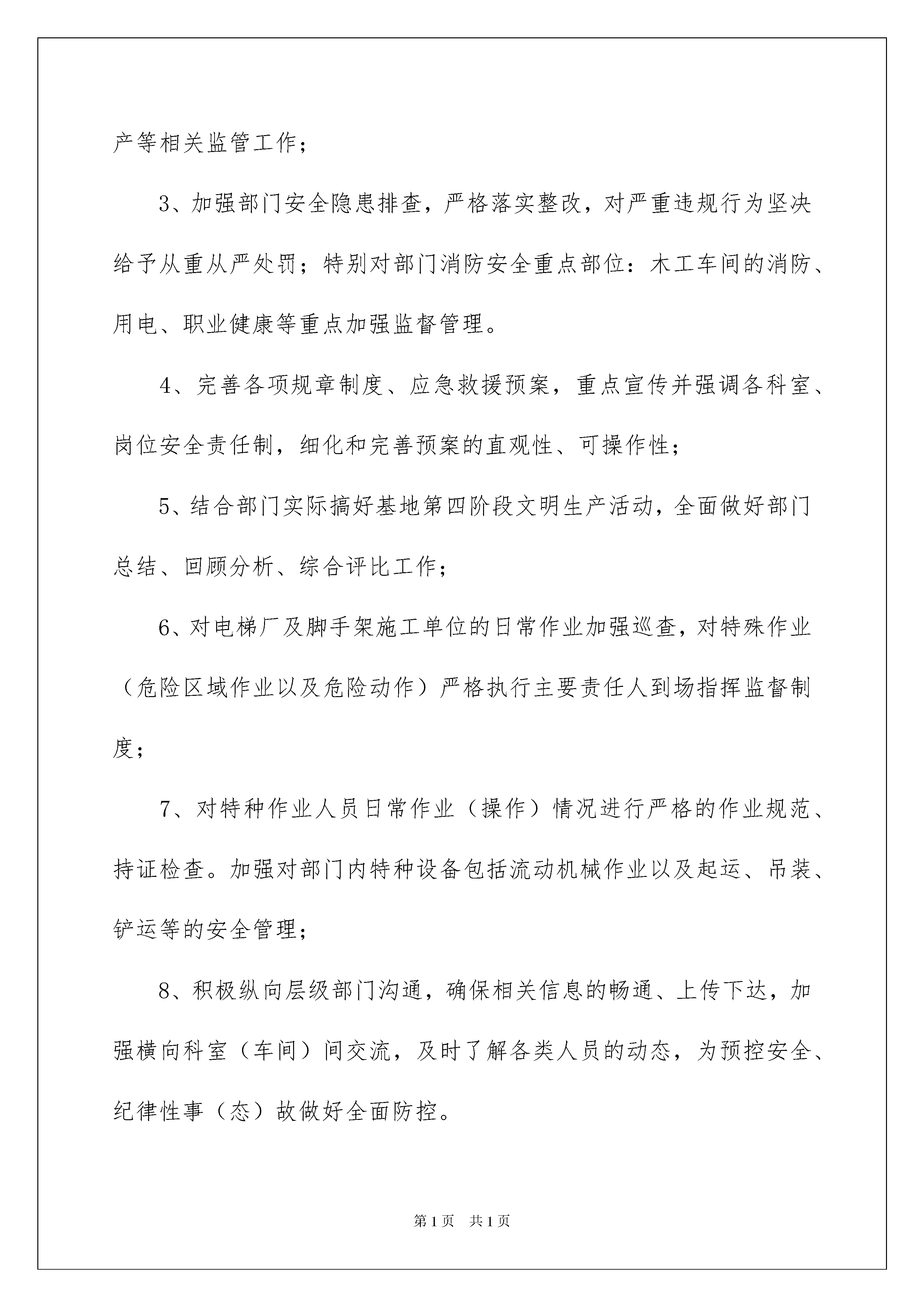 产等相关监管工作；

3、加强部门安全隐患排查，严格落实整改，对严重违规行为坚决给予从重从严处罚；特别对部门消防安全重点部位：木工车间的消防、用电、职业健康等重点加强监督管理。

4、完善各项规章制度、应急救援预案，重点宣传并强调各科室、岗位安全责任制，细化和完善预案的直观性、可操作性；

5、结合部门实际搞好基地第四阶段文明生产活动，全面做好部门总结、回顾分析、综合评比工作；

6、对电梯厂及脚手架施工单位的日常作业加强巡查，对特殊作业（危险区域作业以及危险动作）严格执行主要责任人到场指挥监督制度；

7、对特种作业人员日常作业（操作）情况进行严格的作业规范、持证检查。加强对部门内特种设备包括流动机械作业以及起运、吊装、铲运等的安全管理；

8、积极纵向层级部门沟通，确保相关信息的畅通、上传下达，加强横向科室（车间）间交流，及时了解各类人员的动态，为预控安全、纪律性事（态）故做好全面防控。

第1页　共1页